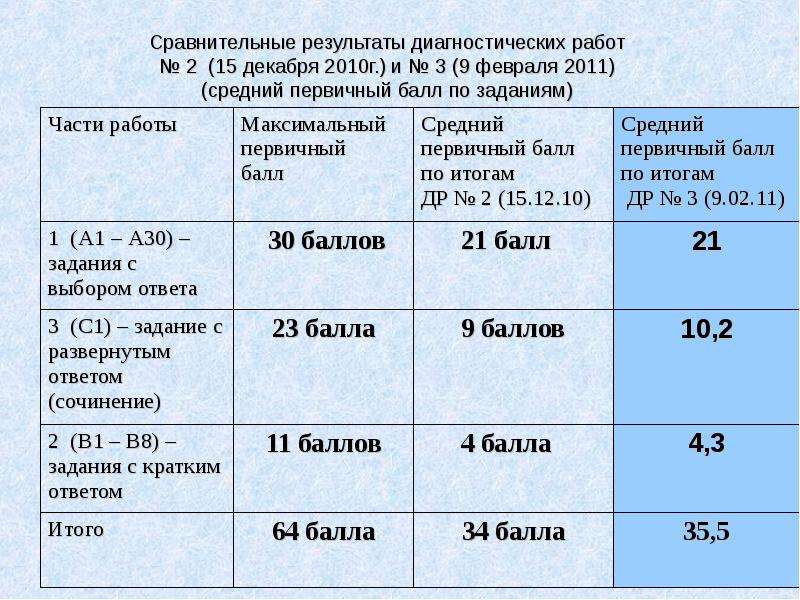 Сравнительные результаты диагностических работ № 2 (15 декабря 2010г.) и № 3 (9 февраля 2011) (средний первичный балл по заданиям)

| Части работы | Максимальный первичный балл | Средний первичный балл по итогам ДР № 2 (15.12.10) | Средний первичный балл по итогам ДР № 3 (9.02.11) |
|---|---|---|---|
| 1 (А1 – А30) – задания с выбором ответа | 30 баллов | 21 балл | 21 |
| 3 (С1) – задание с развернутым ответом (сочинение) | 23 балла | 9 баллов | 10,2 |
| 2 (В1 – В8) – задания с кратким ответом | 11 баллов | 4 балла | 4,3 |
| Итого | 64 балла | 34 балла | 35,5 |